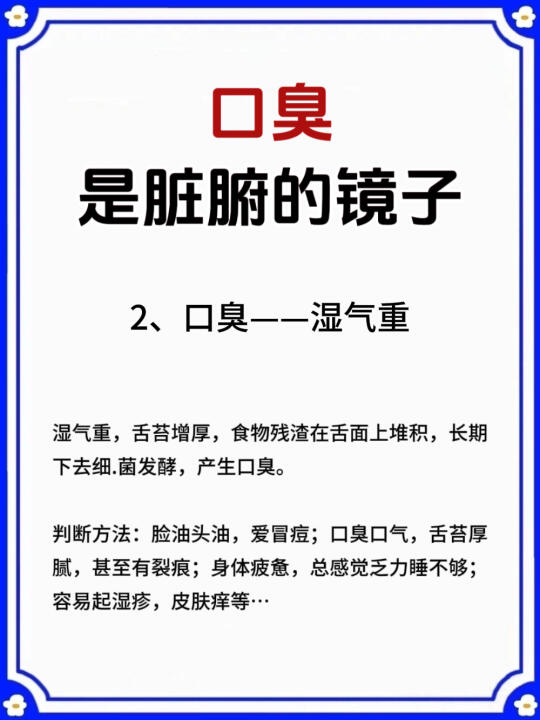 口臭
是脏腑的镜子

2、口臭——湿气重

湿气重，舌苔增厚，食物残渣在舌面上堆积，长期下去细.菌发酵，产生口臭。

判断方法：脸油头油，爱冒痘；口臭口气，舌苔厚腻，甚至有裂痕；身体疲惫，总感觉乏力睡不够；容易起湿疹，皮肤痒等…